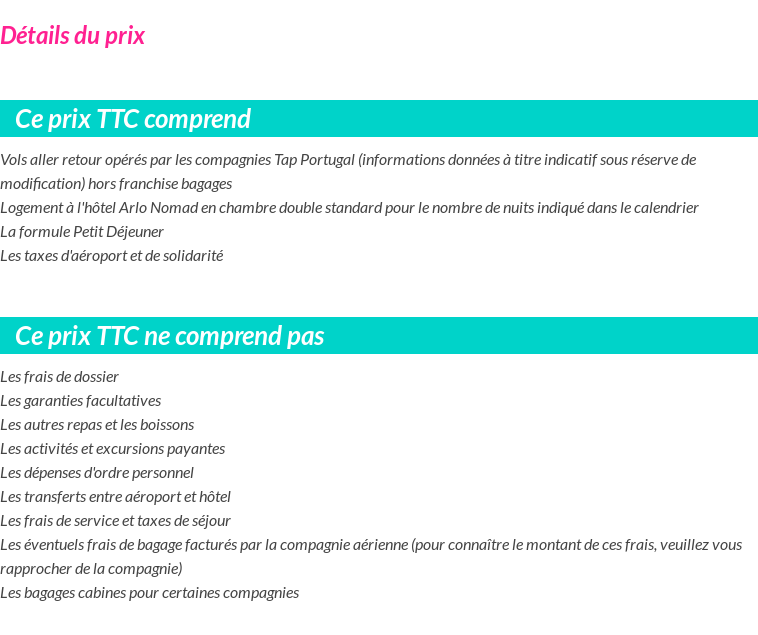 Détails du prix

Ce prix TTC comprend

Vols aller retour opérés par les compagnies Tap Portugal (informations données à titre indicatif sous réserve de modification) hors franchise bagages
Logement à l'hôtel Arlo Nomad en chambre double standard pour le nombre de nuits indiqué dans le calendrier
La formule Petit Déjeuner
Les taxes d'aéroport et de solidarité

Ce prix TTC ne comprend pas

Les frais de dossier
Les garanties facultatives
Les autres repas et les boissons
Les activités et excursions payantes
Les dépenses d'ordre personnel
Les transferts entre aéroport et hôtel
Les frais de service et taxes de séjour
Les éventuels frais de bagage facturés par la compagnie aérienne (pour connaître le montant de ces frais, veuillez vous rapprocher de la compagnie)
Les bagages cabines pour certaines compagnies